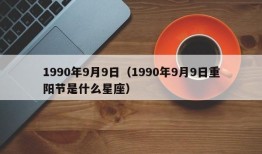 1990年9月9日（1990年9月9日重阳节是什么星座）